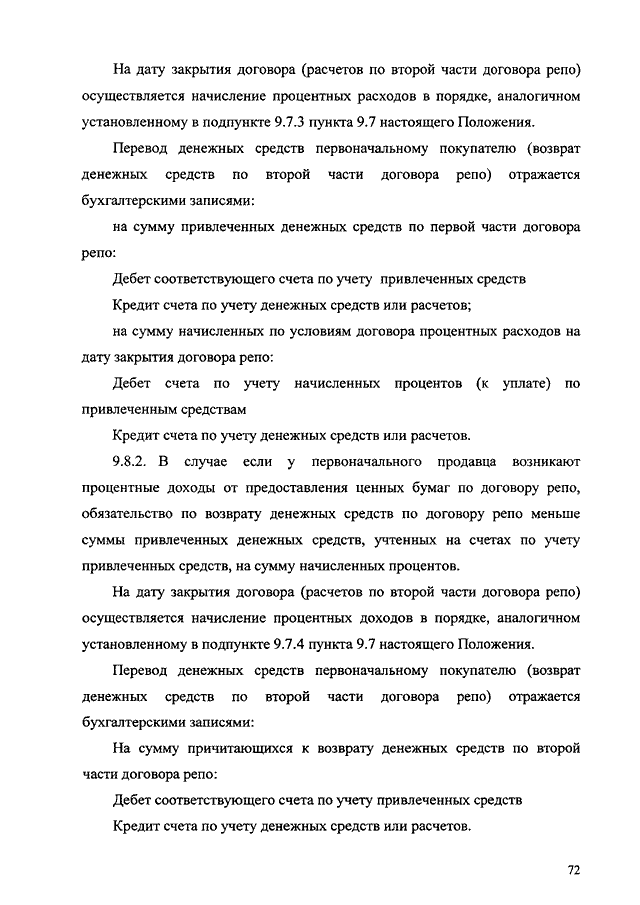 На дату закрытия договора (расчетов по второй части договора репо) осуществляется начисление процентных расходов в порядке, аналогичном установленному в подпункте 9.7.3 пункта 9.7 настоящего Положения.

Перевод денежных средств первоначальному покупателю (возврат денежных средств по второй части договора репо) отражается бухгалтерскими записями:

на сумму привлеченных денежных средств по первой части договора репо:

Дебет соответствующего счета по учету привлеченных средств

Кредит счета по учету денежных средств или расчетов;

на сумму начисленных по условиям договора процентных расходов на дату закрытия договора репо:

Дебет счета по учету начисленных процентов (к уплате) по привлеченным средствам

Кредит счета по учету денежных средств или расчетов.

9.8.2. В случае если у первоначального продавца возникают процентные доходы от предоставления ценных бумаг по договору репо, обязательство по возврату денежных средств по договору репо меньше суммы привлеченных денежных средств, учтенных на счетах по учету привлеченных средств, на сумму начисленных процентов.

На дату закрытия договора (расчетов по второй части договора репо) осуществляется начисление процентных доходов в порядке, аналогичном установленному в подпункте 9.7.4 пункта 9.7 настоящего Положения.

Перевод денежных средств первоначальному покупателю (возврат денежных средств по второй части договора репо) отражается бухгалтерскими записями:

На сумму причитающихся к возврату денежных средств по второй части договора репо:

Дебет соответствующего счета по учету привлеченных средств

Кредит счета по учету денежных средств или расчетов.

72